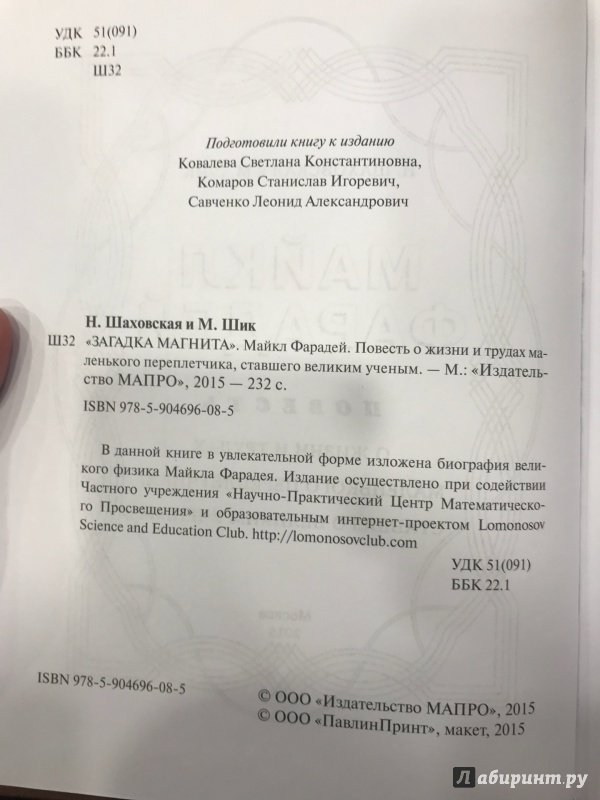 УДК 51(091)
ББК 22.1
Ш32

Подготовили книгу к изданию
Ковалева Светлана Константиновна,
Комаров Станислав Игоревич,
Савченко Леонид Александрович

Н. Шаховская и М. Шик
Ш32 «ЗАГАДКА МАГНИТА». Майкл Фарадей. Повесть о жизни и трудах маленького переплетчика, ставшего великим ученым. — М.: «Издательство МАПРО», 2015 — 232 с.

ISBN 978-5-904696-08-5

В данной книге в увлекательной форме изложена биография великого физика Майкла Фарадея. Издание осуществлено при содействии Частного учреждения «Научно-Практический Центр Математического Просвещения» и образовательным интернет-проектом Lomonosov Science and Education Club. http://lomonosovclub.com

УДК 51(091)
ББК 22.1

ISBN 978-5-904696-08-5

© ООО «Издательство МАПРО», 2015
© ООО «ПавлинПринт», макет, 2015

Лабиринт.ру